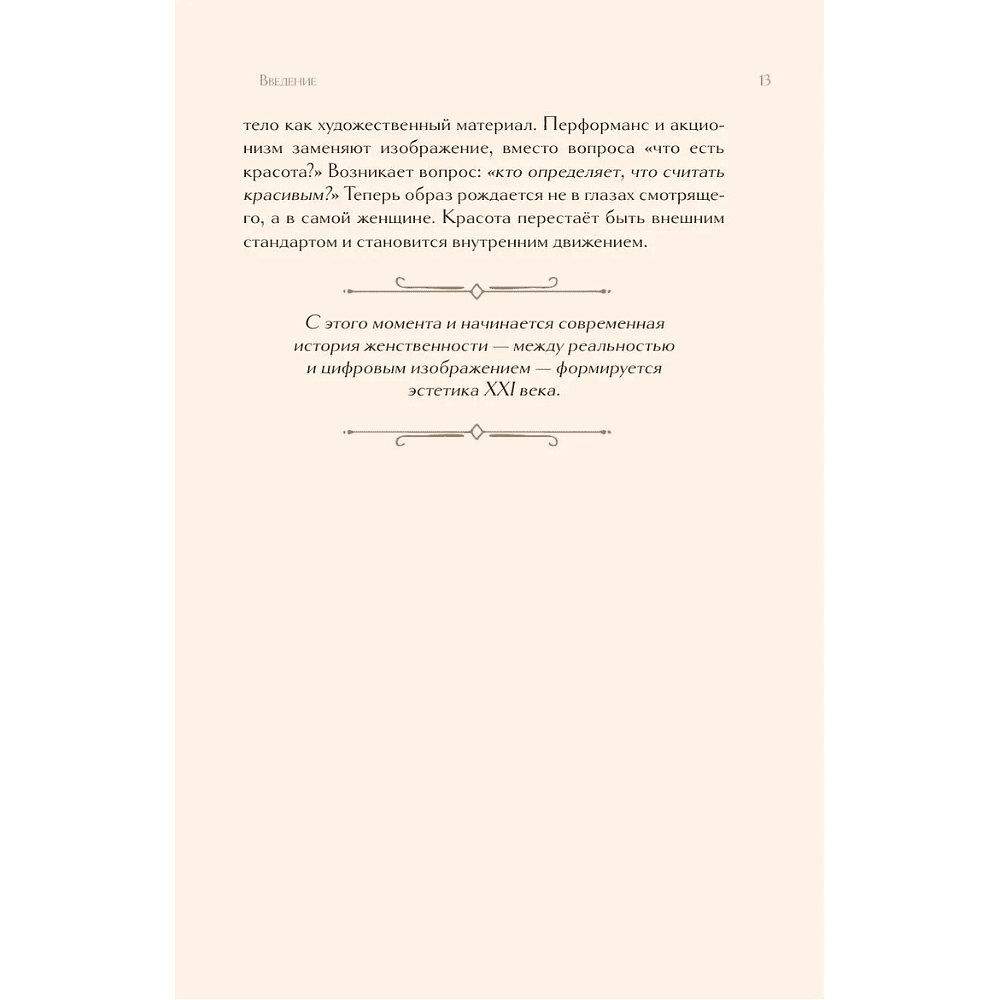 Введение

13

тело как художественный материал. Перформанс и акционизм заменяют изображение, вместо вопроса «что есть красота?» Возникает вопрос: «кто определяет, что считать красивым?» Теперь образ рождается не в глазах смотрящего, а в самой женщине. Красота перестаёт быть внешним стандартом и становится внутренним движением.

С этого момента и начинается современная история женственности — между реальностью и цифровым изображением — формируется эстетика XXI века.